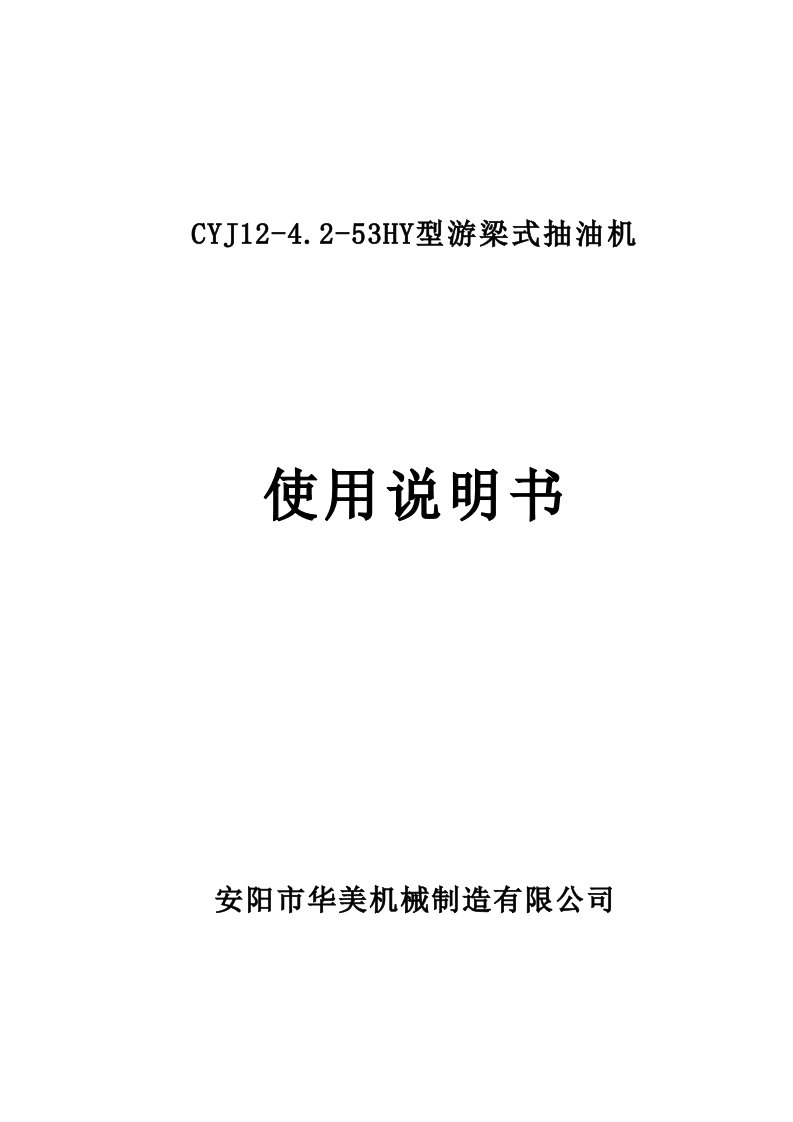 CYJ12-4.2-53HY型游梁式抽油机

使用说明书

安阳市华美机械制造有限公司